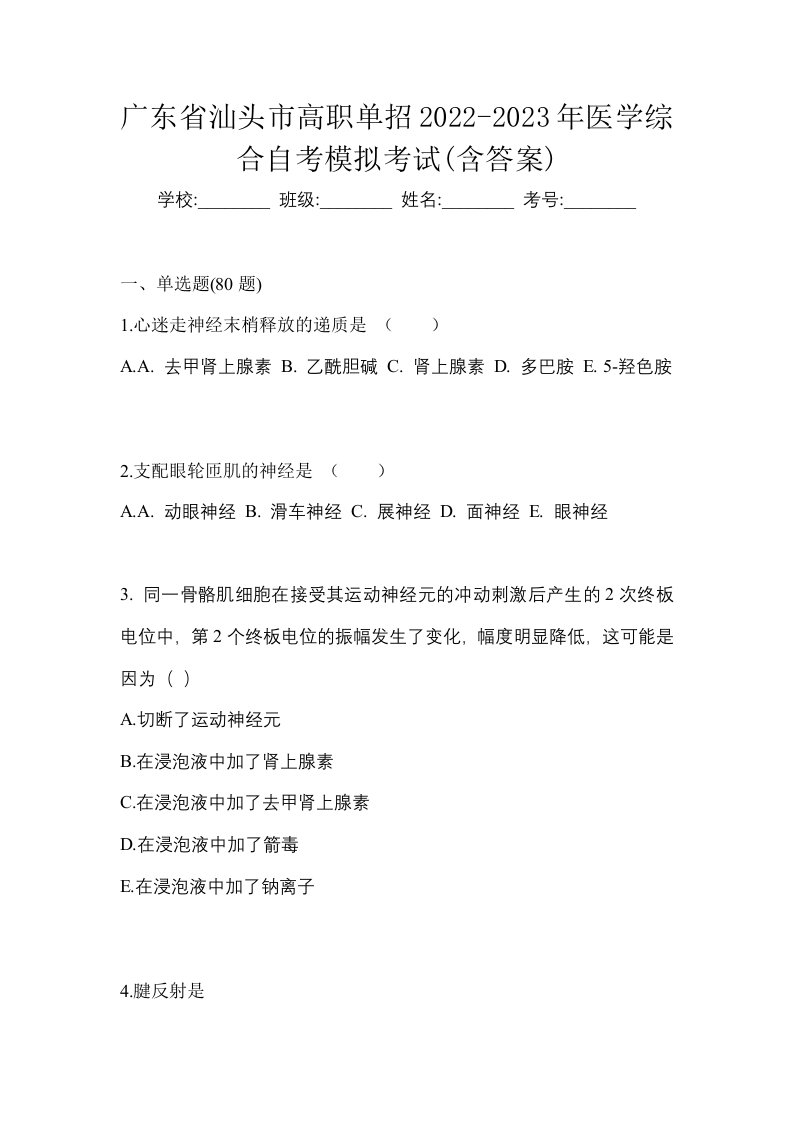 广东省汕头市高职单招2022-2023年医学综合自考模拟考试(含答案)

学校:________ 班级:________ 姓名:________ 考号:________

一、单选题(80 题)

1.心迷走神经末梢释放的递质是 （ ）

A.A. 去甲肾上腺素 B. 乙酰胆碱 C. 肾上腺素 D. 多巴胺 E. 5-羟色胺

2.支配眼轮匝肌的神经是 （ ）

A.A. 动眼神经 B. 滑车神经 C. 展神经 D. 面神经 E. 眼神经

3. 同一骨骼肌细胞在接受其运动神经元的冲动刺激后产生的 2 次终板电位中，第 2 个终板电位的振幅发生了变化，幅度明显降低，这可能是因为（ ）

A.切断了运动神经元

B.在浸泡液中加了肾上腺素

C.在浸泡液中加了去甲肾上腺素

D.在浸泡液中加了箭毒

E.在浸泡液中加了钠离子

4.腱反射是